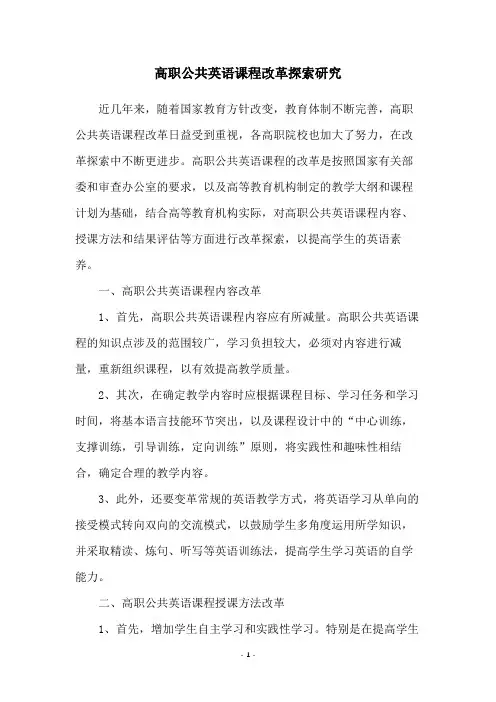 高职公共英语课程改革探索研究

近几年来，随着国家教育方针改变，教育体制不断完善，高职公共英语课程改革日益受到重视，各高职院校也加大了努力，在改革探索中不断更进步。高职公共英语课程的改革是按照国家有关部委和审查办公室的要求，以及高等教育机构制定的教学大纲和课程计划为基础，结合高等教育机构实际，对高职公共英语课程内容、授课方法和结果评估等方面进行改革探索，以提高学生的英语素养。

一、高职公共英语课程内容改革

1、首先，高职公共英语课程内容应有所减量。高职公共英语课程的知识点涉及的范围较广，学习负担较大，必须对内容进行减量，重新组织课程，以有效提高教学质量。

2、其次，在确定教学内容时应根据课程目标、学习任务和学习时间，将基本语言技能环节突出，以及课程设计中的“中心训练，支撑训练，引导训练，定向训练”原则，将实践性和趣味性相结合，确定合理的教学内容。

3、此外，还要变革常规的英语教学方式，将英语学习从单向的接受模式转向双向的交流模式，以鼓励学生多角度运用所学知识，并采取精读、炼句、听写等英语训练法，提高学生学习英语的自学能力。

二、高职公共英语课程授课方法改革

1、首先，增加学生自主学习和实践性学习。特别是在提高学生

- 1 -